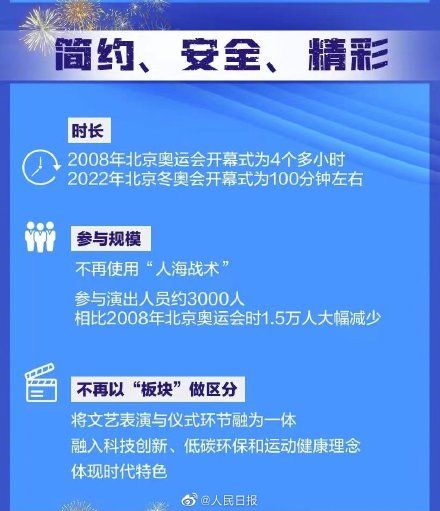 简约、安全、精彩

时长

2008年北京奥运会开幕式为4个多小时
2022年北京冬奥会开幕式为100分钟左右

参与规模

不再使用“人海战术”

参与演出人员约3000人
相比2008年北京奥运会时1.5万人大幅减少

不再以“板块”做区分

将文艺表演与仪式环节融为一体
融入科技创新、低碳环保和运动健康理念
体现时代特色

@人民日报